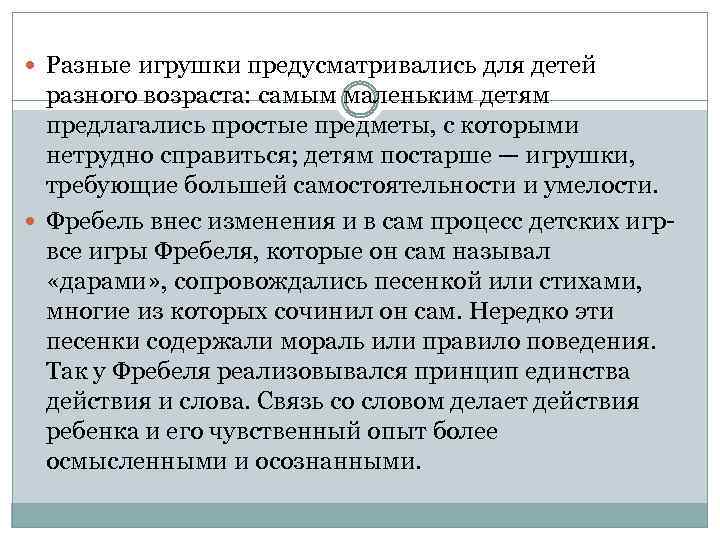 • Разные игрушки предусматривались для детей разного возраста: самым маленьким детям предлагались простые предметы, с которыми нетрудно справиться; детям постарше — игрушки, требующие большей самостоятельности и умелости.

• Фребель внес изменения и в сам процесс детских игр-все игры Фребеля, которые он сам называл «дарами», сопровождались песенкой или стихами, многие из которых сочинил он сам. Нередко эти песенки содержали мораль или правило поведения. Так у Фребеля реализовывался принцип единства действия и слова. Связь со словом делает действия ребенка и его чувственный опыт более осмысленными и осознанными.